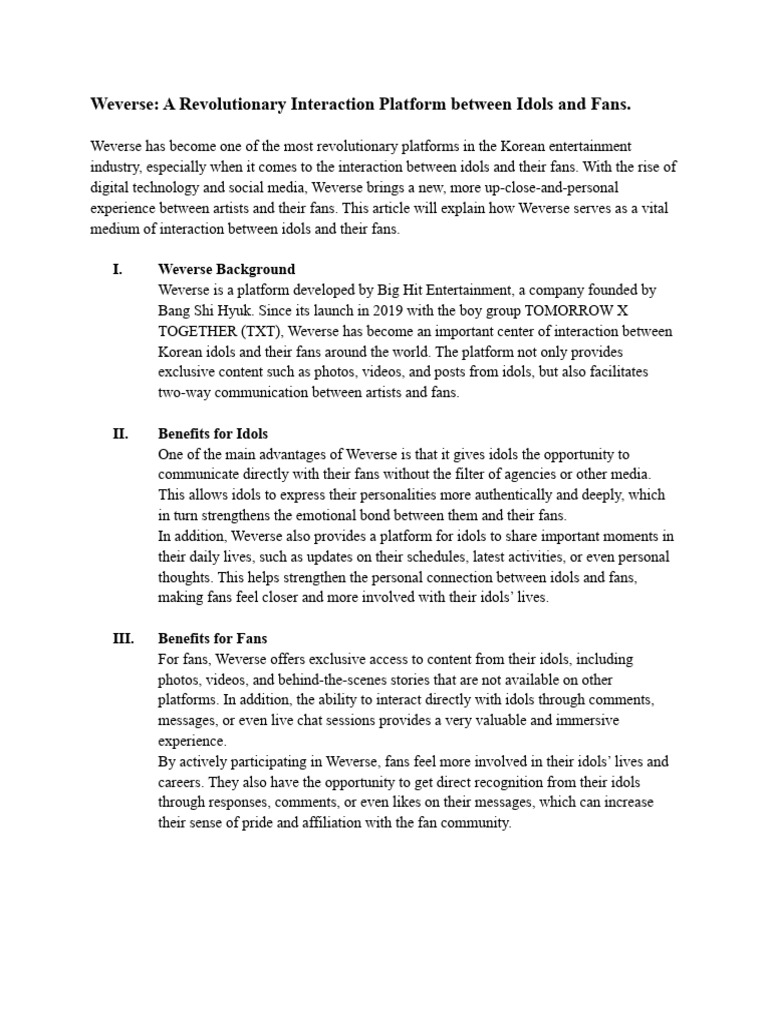 Weverse: A Revolutionary Interaction Platform between Idols and Fans.

Weverse has become one of the most revolutionary platforms in the Korean entertainment industry, especially when it comes to the interaction between idols and their fans. With the rise of digital technology and social media, Weverse brings a new, more up-close-and-personal experience between artists and their fans. This article will explain how Weverse serves as a vital medium of interaction between idols and their fans.

I. Weverse Background
Weverse is a platform developed by Big Hit Entertainment, a company founded by Bang Shi Hyuk. Since its launch in 2019 with the boy group TOMORROW X TOGETHER (TXT), Weverse has become an important center of interaction between Korean idols and their fans around the world. The platform not only provides exclusive content such as photos, videos, and posts from idols, but also facilitates two-way communication between artists and fans.

II. Benefits for Idols
One of the main advantages of Weverse is that it gives idols the opportunity to communicate directly with their fans without the filter of agencies or other media. This allows idols to express their personalities more authentically and deeply, which in turn strengthens the emotional bond between them and their fans.
In addition, Weverse also provides a platform for idols to share important moments in their daily lives, such as updates on their schedules, latest activities, or even personal thoughts. This helps strengthen the personal connection between idols and fans, making fans feel closer and more involved with their idols' lives.

III. Benefits for Fans
For fans, Weverse offers exclusive access to content from their idols, including photos, videos, and behind-the-scenes stories that are not available on other platforms. In addition, the ability to interact directly with idols through comments, messages, or even live chat sessions provides a very valuable and immersive experience.
By actively participating in Weverse, fans feel more involved in their idols' lives and careers. They also have the opportunity to get direct recognition from their idols through responses, comments, or even likes on their messages, which can increase their sense of pride and affiliation with the fan community.